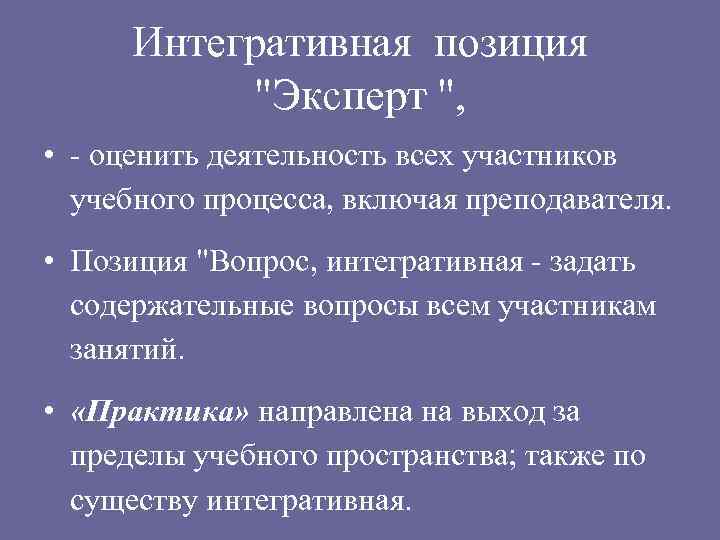 Интегративная позиция "Эксперт ",

• - оценить деятельность всех участников учебного процесса, включая преподавателя.

• Позиция "Вопрос, интегративная - задать содержательные вопросы всем участникам занятий.

• «Практика» направлена на выход за пределы учебного пространства; также по существу интегративная.